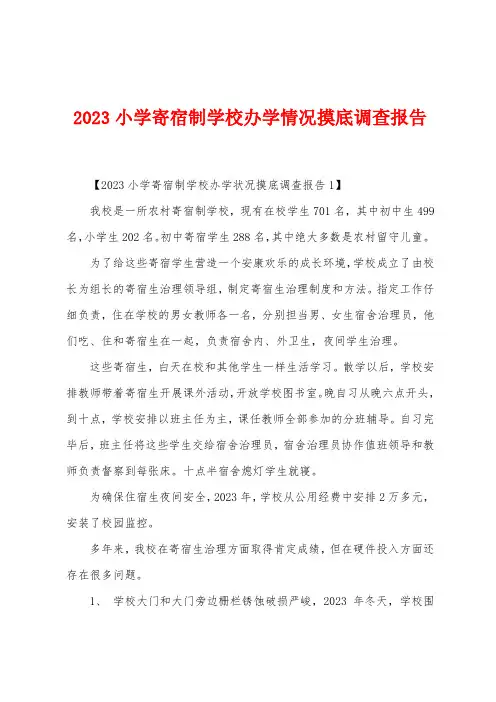 2023 小学寄宿制学校办学情况摸底调查报告

【2023 小学寄宿制学校办学状况摸底调查报告 1】

我校是一所农村寄宿制学校，现有在校学生 701 名，其中初中生 499 名，小学生 202 名。初中寄宿学生 288 名，其中绝大多数是农村留守儿童。

为了给这些寄宿学生营造一个安康欢乐的成长环境，学校成立了由校长为组长的寄宿生治理领导组，制定寄宿生治理制度和方法。指定工作仔细负责，住在学校的男女教师各一名，分别担当男、女生宿舍治理员，他们吃、住和寄宿生在一起，负责宿舍内、外卫生，夜间学生治理。

这些寄宿生，白天在校和其他学生一样生活学习。散学以后，学校安排教师带着寄宿生开展课外活动，开放学校图书室。晚自习从晚六点开头，到十点，学校安排以班主任为主，课任教师全部参加的分班辅导。自习完毕后，班主任将这些学生交给宿舍治理员，宿舍治理员协作值班领导和教师负责督察到每张床。十点半宿舍熄灯学生就寝。

为确保住宿生夜间安全，2023 年，学校从公用经费中安排 2 万多元，安装了校园监控。

多年来，我校在寄宿生治理方面取得肯定成绩，但在硬件投入方面还存在很多问题。

1、 学校大门和大门旁边栅栏锈蚀破损严峻，2023 年冬天，学校围